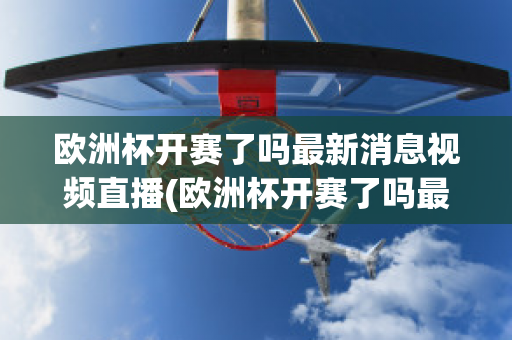 欧洲杯开赛了吗最新消息视频直播(欧洲杯开赛了吗最